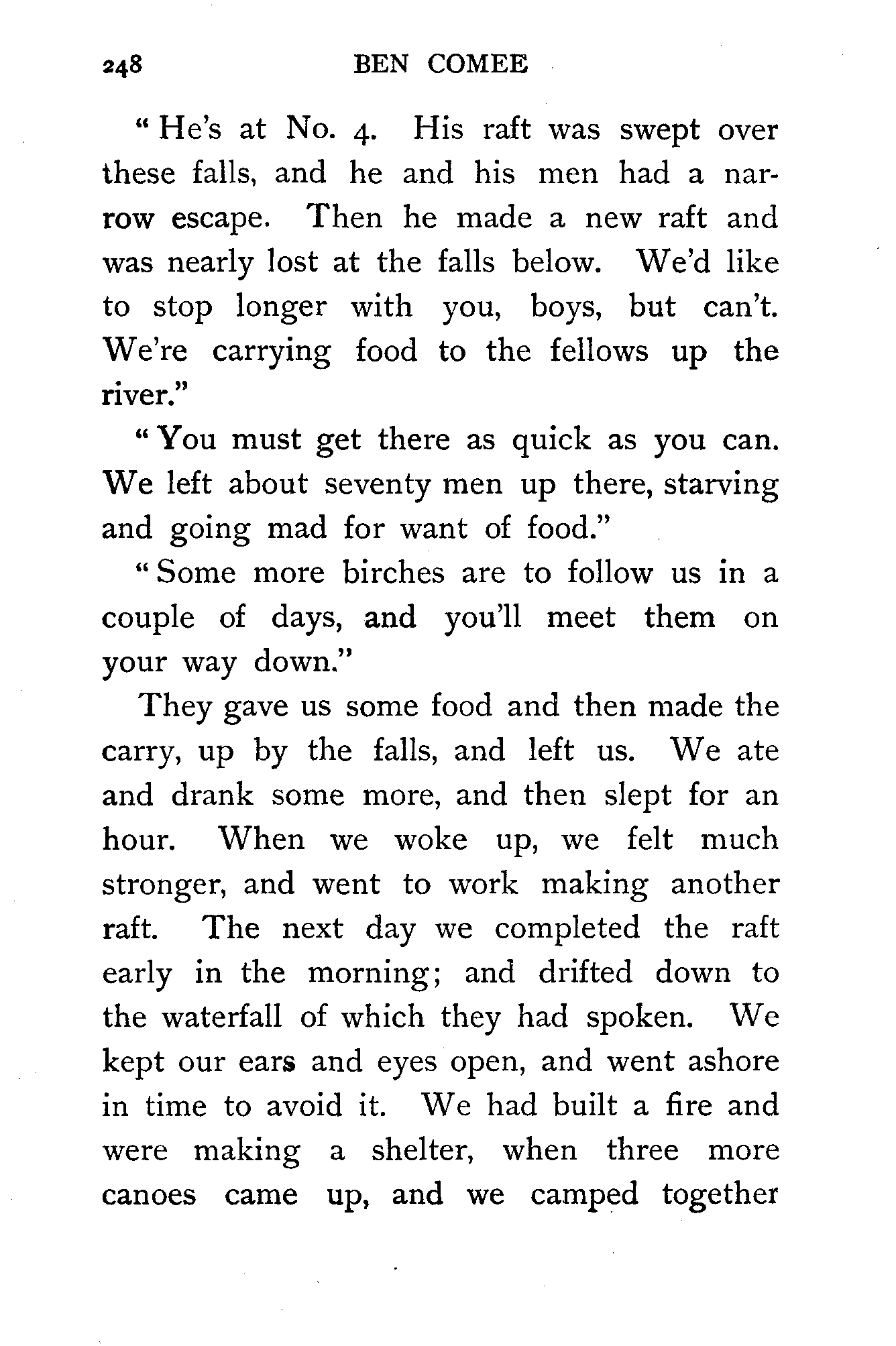 248 BEN COMEE

"He's at No. 4. His raft was swept over these falls, and he and his men had a narrow escape. Then he made a new raft and was nearly lost at the falls below. We'd like to stop longer with you, boys, but can't. We're carrying food to the fellows up the river."

"You must get there as quick as you can. We left about seventy men up there, starving and going mad for want of food."

"Some more birches are to follow us in a couple of days, and you'll meet them on your way down."

They gave us some food and then made the carry, up by the falls, and left us. We ate and drank some more, and then slept for an hour. When we woke up, we felt much stronger, and went to work making another raft. The next day we completed the raft early in the morning; and drifted down to the waterfall of which they had spoken. We kept our ears and eyes open, and went ashore in time to avoid it. We had built a fire and were making a shelter, when three more canoes came up, and we camped together